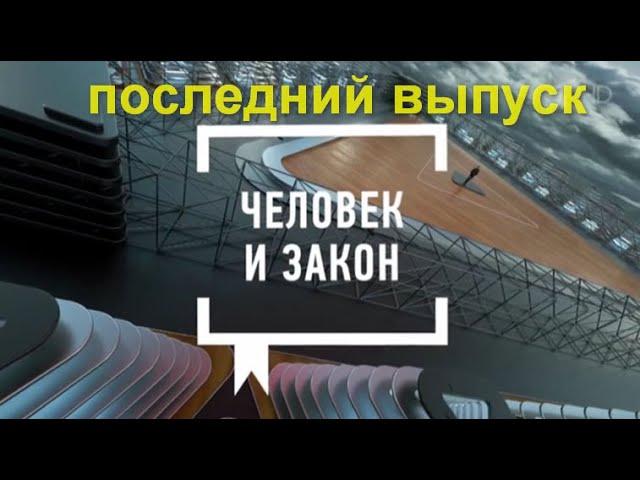 последний выпуск

ЧЕЛОВЕК
И ЗАКОН